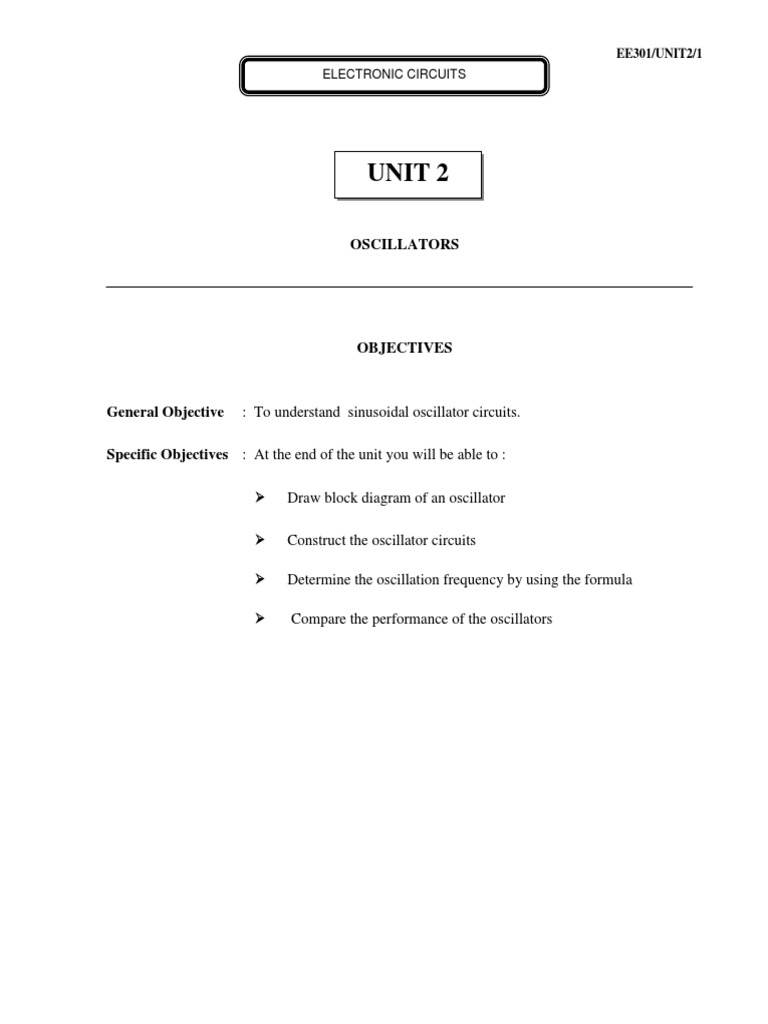 EE301/UNIT2/1

ELECTRONIC CIRCUITS

UNIT 2

OSCILLATORS

OBJECTIVES

General Objective : To understand sinusoidal oscillator circuits.

Specific Objectives : At the end of the unit you will be able to :

➢ Draw block diagram of an oscillator

➢ Construct the oscillator circuits

➢ Determine the oscillation frequency by using the formula

➢ Compare the performance of the oscillators